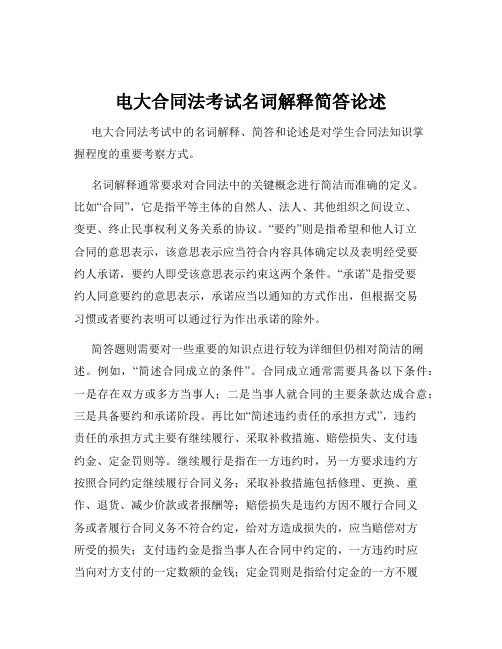 电大合同法考试名词解释简答论述

电大合同法考试中的名词解释、简答和论述是对学生合同法知识掌握程度的重要考察方式。

名词解释通常要求对合同法中的关键概念进行简洁而准确的定义。比如“合同”，它是指平等主体的自然人、法人、其他组织之间设立、变更、终止民事权利义务关系的协议。“要约”则是指希望和他人订立合同的意思表示，该意思表示应当符合内容具体确定以及表明经受要约人承诺，要约人即受该意思表示约束这两个条件。“承诺”是指受要约人同意要约的意思表示，承诺应当以通知的方式作出，但根据交易习惯或者要约表明可以通过行为作出承诺的除外。

简答题则需要对一些重要的知识点进行较为详细但仍相对简洁的阐述。例如，“简述合同成立的条件”。合同成立通常需要具备以下条件：一是存在双方或多方当事人；二是当事人就合同的主要条款达成合意；三是具备要约和承诺阶段。再比如“简述违约责任的承担方式”，违约责任的承担方式主要有继续履行、采取补救措施、赔偿损失、支付违约金、定金罚则等。继续履行是指在一方违约时，另一方要求违约方按照合同约定继续履行合同义务；采取补救措施包括修理、更换、重作、退货、减少价款或者报酬等；赔偿损失是违约方因不履行合同义务或者履行合同义务不符合约定，给对方造成损失的，应当赔偿对方所受的损失；支付违约金是指当事人在合同中约定的，一方违约时应当向对方支付的一定数额的金钱；定金罚则是指给付定金的一方不履